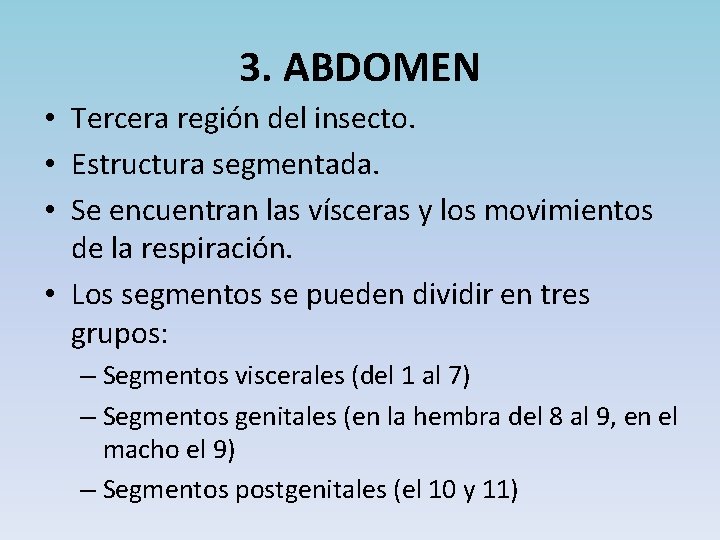 3. ABDOMEN

• Tercera región del insecto.
• Estructura segmentada.
• Se encuentran las vísceras y los movimientos de la respiración.
• Los segmentos se pueden dividir en tres grupos:
– Segmentos viscerales (del 1 al 7)
– Segmentos genitales (en la hembra del 8 al 9, en el macho el 9)
– Segmentos postgenitales (el 10 y 11)